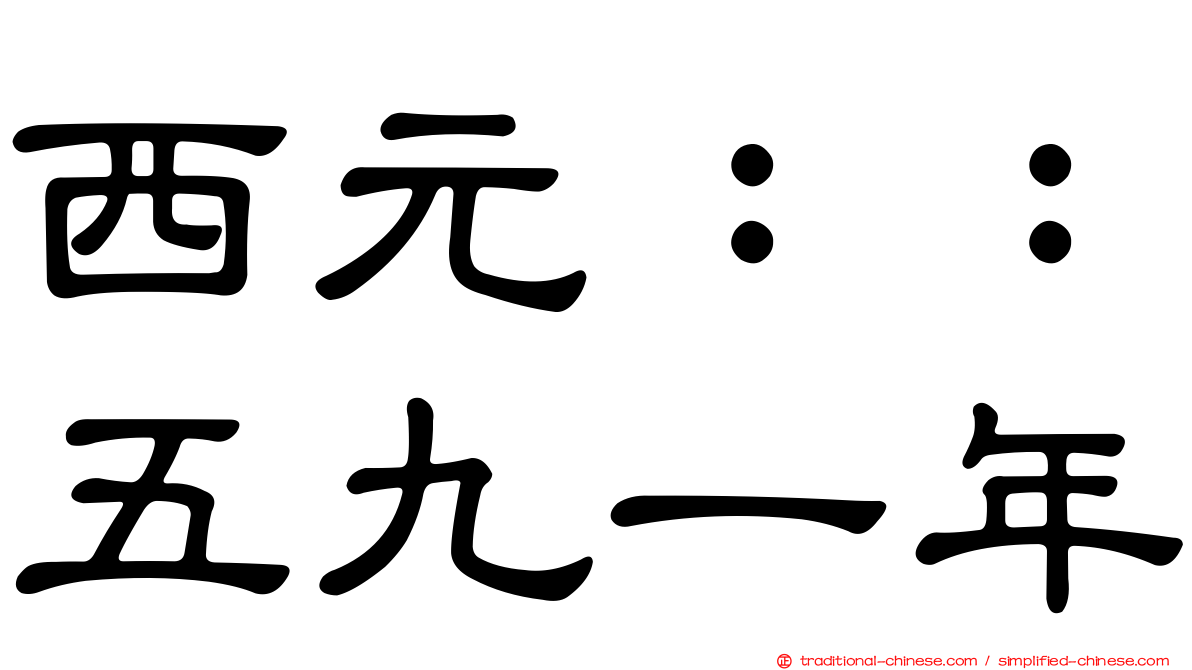 西元：：
五九一年

traditional-chinese.com / simplified-chinese.com